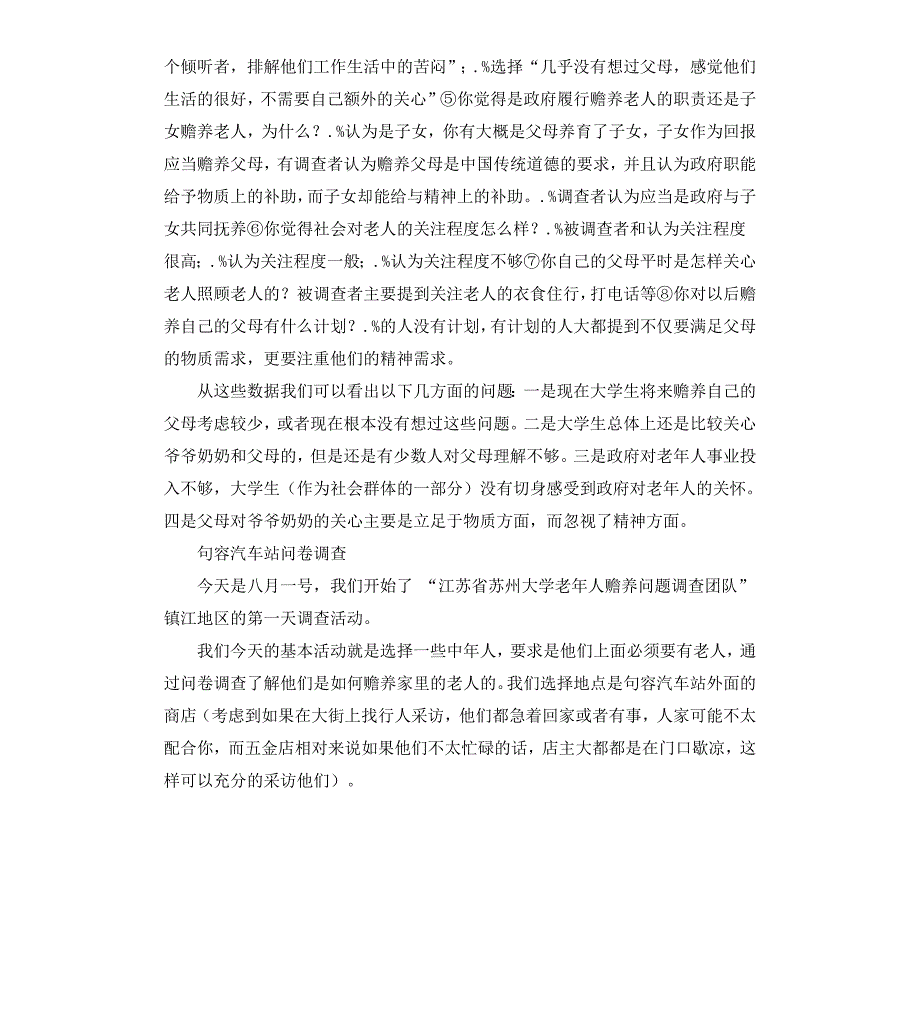 个倾听者，排解他们工作生活中的苦闷”；.%选择“几乎没有想过父母，感觉他们生活的很好，不需要自己额外的关心”⑤你觉得是政府履行赡养老人的职责还是子女赡养老人，为什么？.%认为是子女，你有大概是父母养育了子女，子女作为回报应当赡养父母，有调查者认为赡养父母是中国传统道德的要求，并且认为政府职能给予物质上的补助，而子女却能给与精神上的补助。.%调查者认为应当是政府与子女共同抚养⑥你觉得社会对老人的关注程度怎么样？.%被调查者和认为关注程度很高；.%认为关注程度一般；.%认为关注程度不够⑦你自己的父母平时是怎样关心老人照顾老人的？被调查者主要提到关注老人的衣食住行，打电话等⑧你对以后赡养自己的父母有什么计划？.%的人没有计划，有计划的人大都提到不仅要满足父母的物质需求，更要注重他们的精神需求。

从这些数据我们可以看出以下几方面的问题：一是现在大学生将来赡养自己的父母考虑较少，或者现在根本没有想过这些问题。二是大学生总体上还是比较关心爷爷奶奶和父母的，但是还是有少数人对父母理解不够。三是政府对老年人事业投入不够，大学生（作为社会群体的一部分）没有切身感受到政府对老年人的关怀。四是父母对爷爷奶奶的关心主要是立足于物质方面，而忽视了精神方面。

句容汽车站问卷调查

今天是八月一号，我们开始了 “江苏省苏州大学老年人赡养问题调查团队”镇江地区的第一天调查活动。

我们今天的基本活动就是选择一些中年人，要求是他们上面必须要有老人，通过问卷调查了解他们是如何赡养家里的老人的。我们选择地点是句容汽车站外面的商店（考虑到如果在大街上找行人采访，他们都急着回家或者有事，人家可能不太配合你，而五金店相对来说如果他们不太忙碌的话，店主大都都是在门口歇凉，这样可以充分的采访他们）。